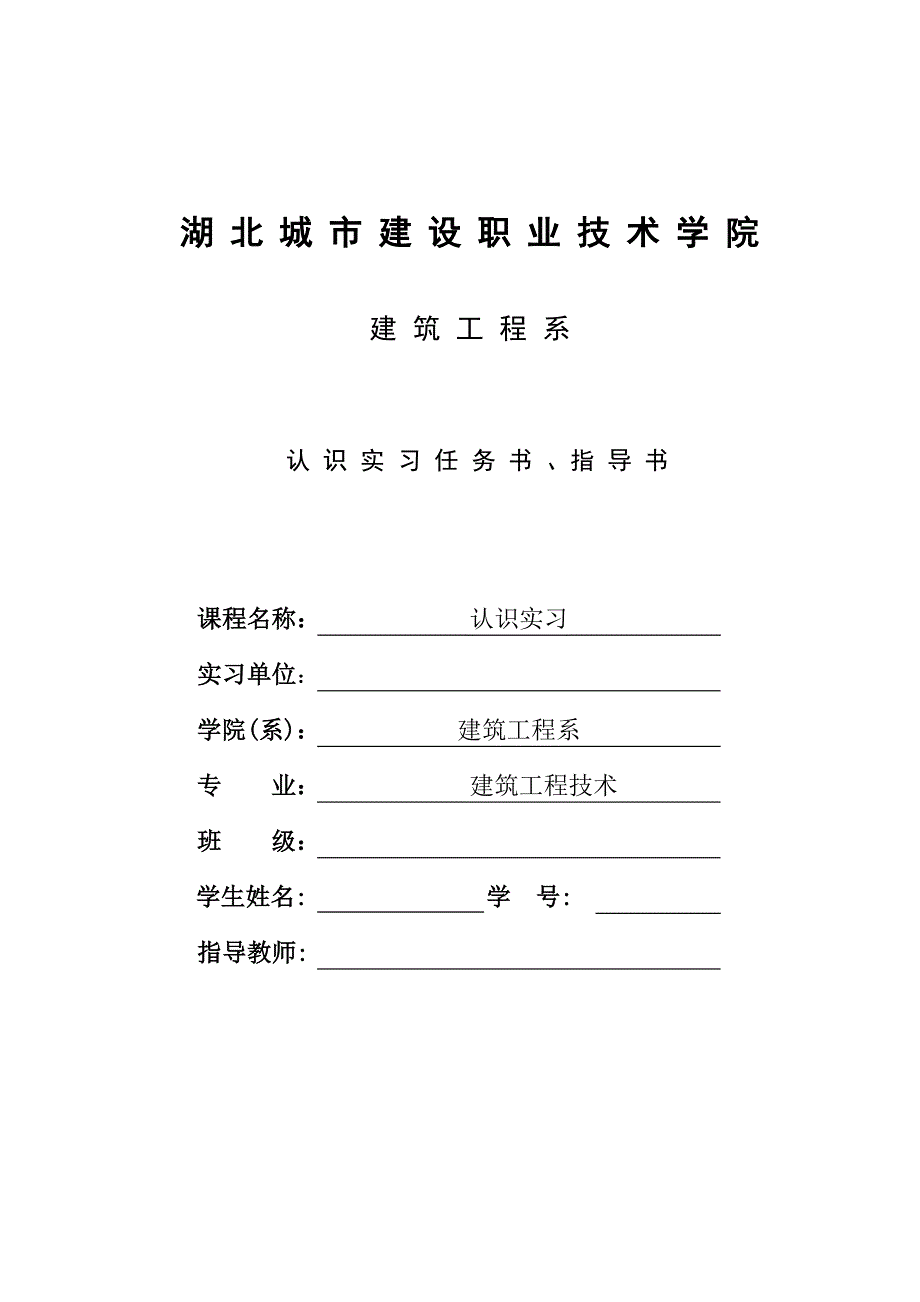 湖北城市建设职业技术学院

建筑工程系

认识实习任务书、指导书

课程名称：认识实习

实习单位：

学院(系)：建筑工程系

专 业：建筑工程技术

班 级：

学生姓名： 学 号：

指导教师：